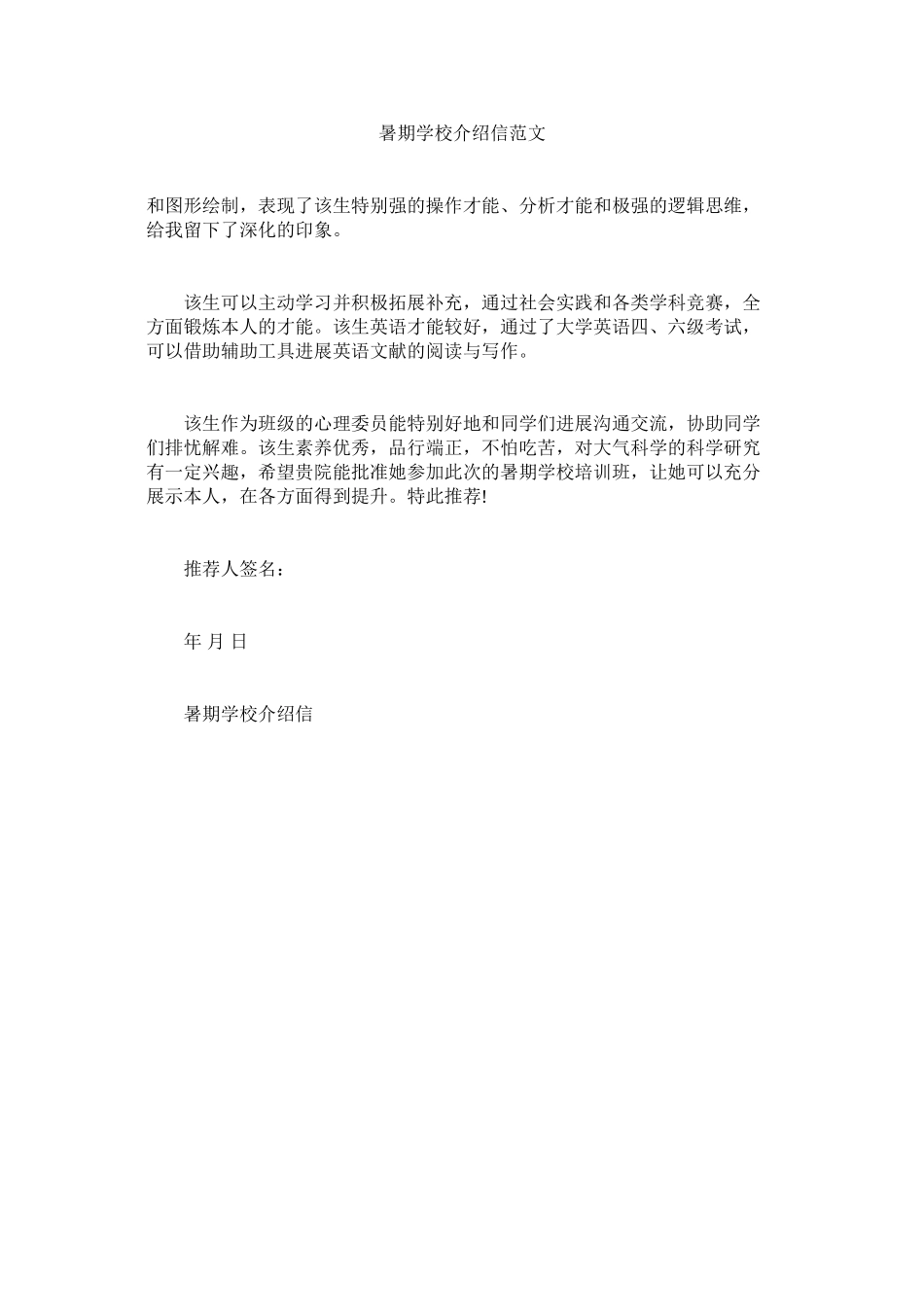 暑期学校介绍信范文

和图形绘制，表现了该生特别强的操作才能、分析才能和极强的逻辑思维，给我留下了深化的印象。

该生可以主动学习并积极拓展补充，通过社会实践和各类学科竞赛，全方面锻炼本人的才能。该生英语才能较好，通过了大学英语四、六级考试，可以借助辅助工具进展英语文献的阅读与写作。

该生作为班级的心理委员能特别好地和同学们进展沟通交流，协助同学们排忧解难。该生素养优秀，品行端正，不怕吃苦，对大气科学的科学研究有一定兴趣，希望贵院能批准她参加此次的暑期学校培训班，让她可以充分展示本人，在各方面得到提升。特此推荐!

推荐人签名：

年 月 日

暑期学校介绍信